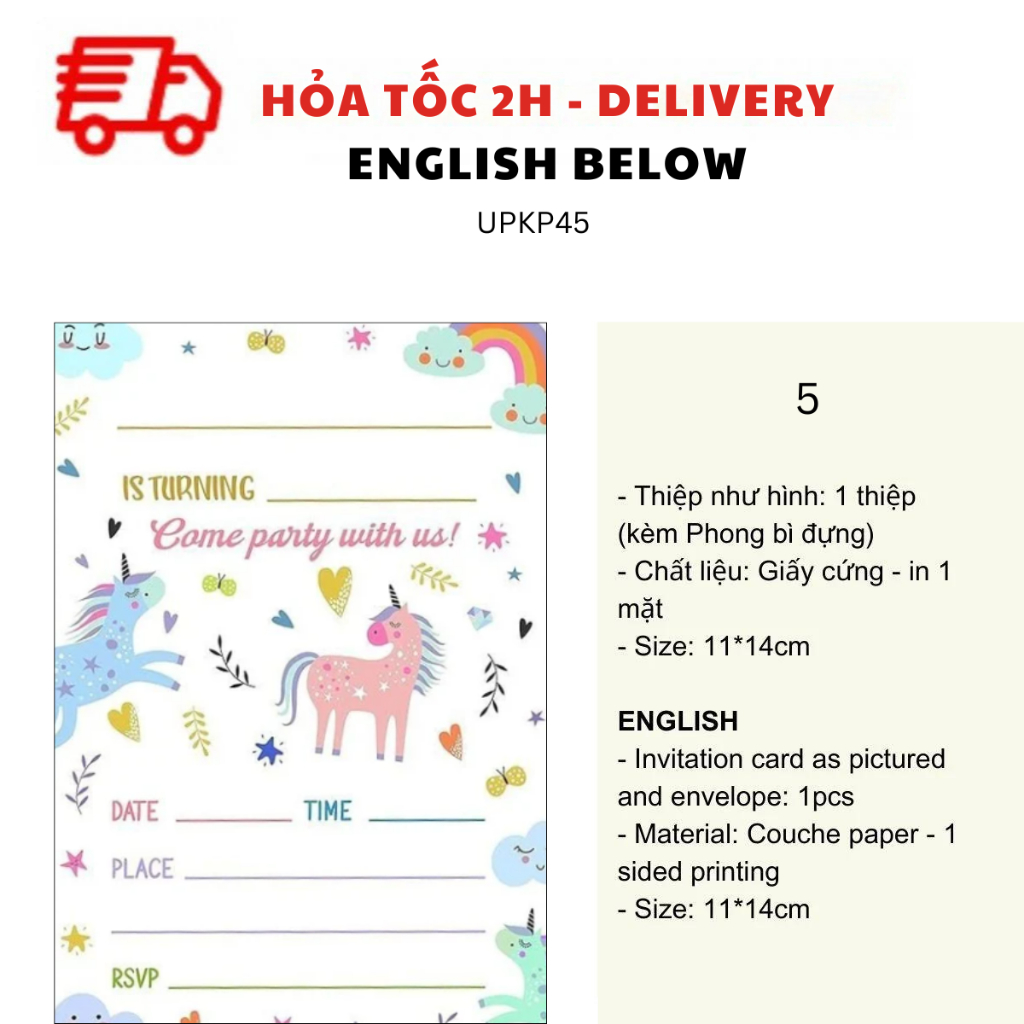 HỎA TỐC 2H - DELIVERY
ENGLISH BELOW

UPKP45

____

IS TURNING ____

Come party with us!

DATE ____ TIME ____

PLACE ____

____

RSVP ____

5

- Thiệp như hình: 1 thiệp (kèm Phong bì đựng)
- Chất liệu: Giấy cứng - in 1 mặt
- Size: 11*14cm

ENGLISH
- Invitation card as pictured and envelope: 1pcs
- Material: Couche paper - 1 sided printing
- Size: 11*14cm